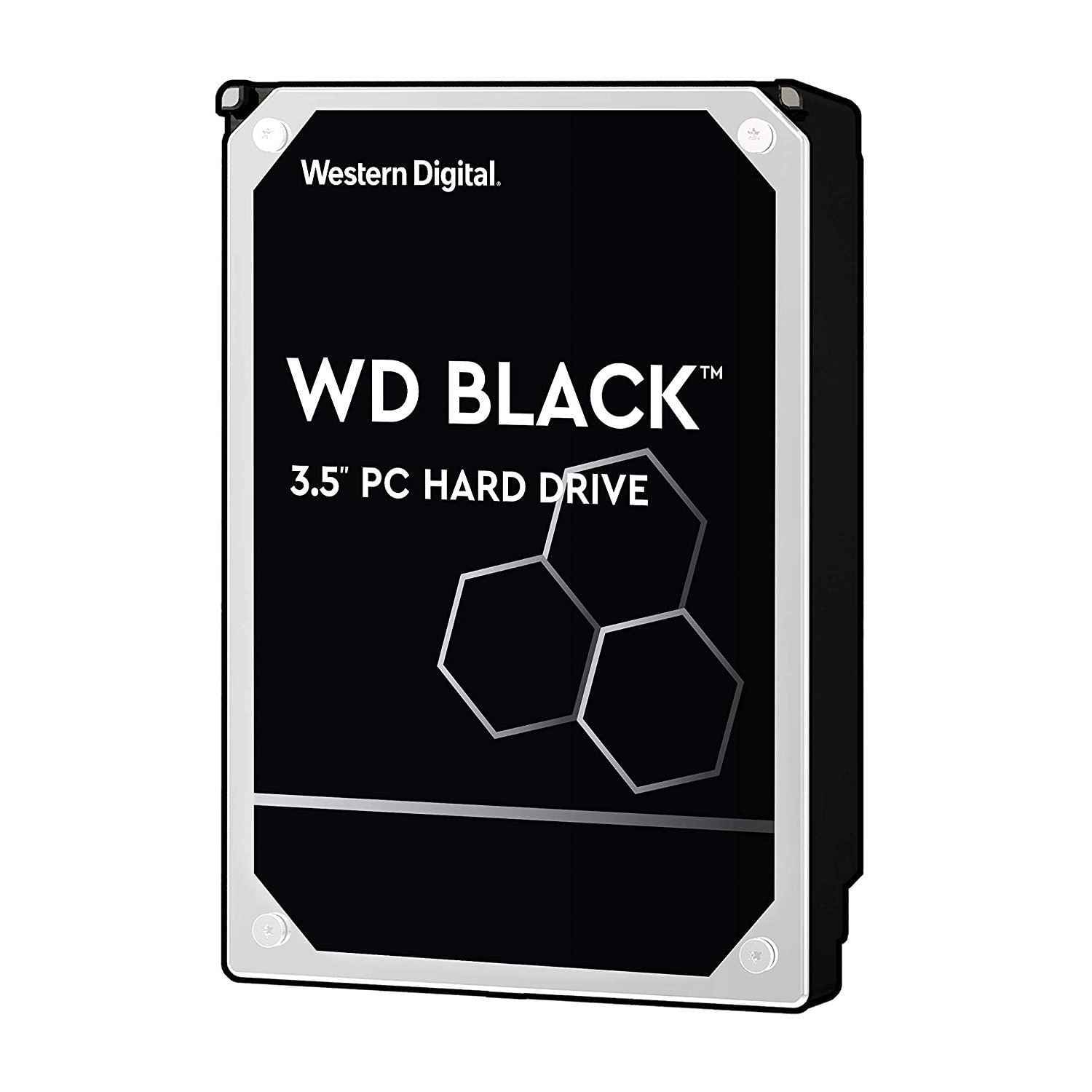 Western Digital.

WD BLACK™

3.5" PC HARD DRIVE